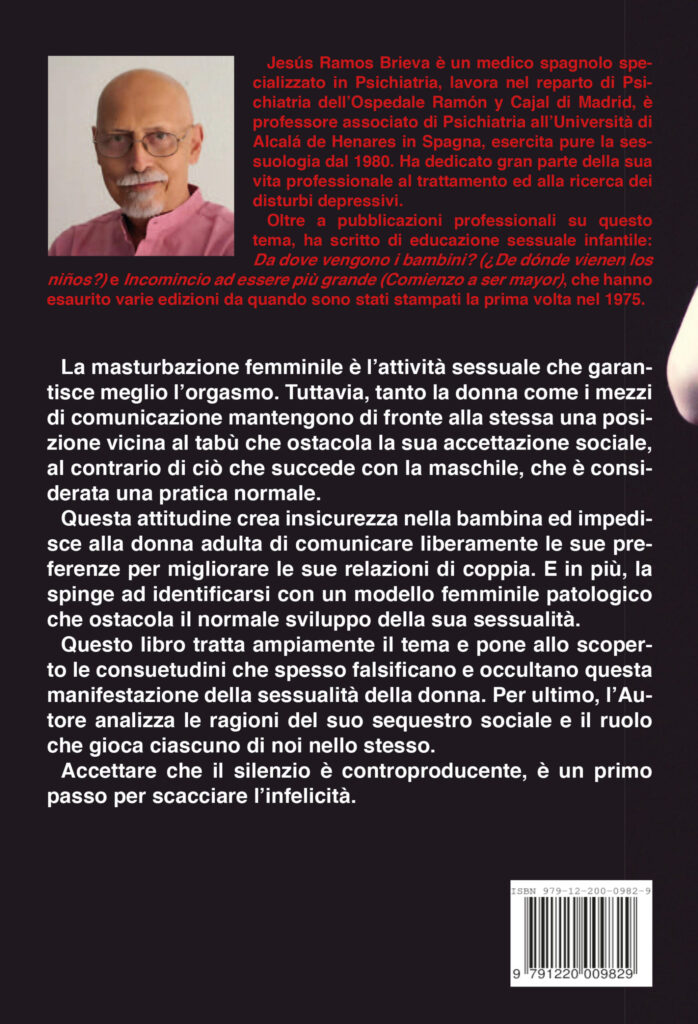 Jesús Ramos Brieva è un medico spagnolo specializzato in Psichiatria, lavora nel reparto di Psichiatria dell'Ospedale Ramón y Cajal di Madrid, è professore associato di Psichiatria all'Università di Alcalá de Henares in Spagna, esercita pure la sessuologia dal 1980. Ha dedicato gran parte della sua vita professionale al trattamento ed alla ricerca dei disturbi depressivi.

Oltre a pubblicazioni professionali su questo tema, ha scritto di educazione sessuale infantile: Da dove vengono i bambini? (¿De dónde vienen los niños?) e Incomincio ad essere più grande (Comienzo a ser mayor), che hanno esaurito varie edizioni da quando sono stati stampati la prima volta nel 1975.

La masturbazione femminile è l'attività sessuale che garantisce meglio l'orgasmo. Tuttavia, tanto la donna come i mezzi di comunicazione mantengono di fronte alla stessa una posizione vicina al tabù che ostacola la sua accettazione sociale, al contrario di ciò che succede con la maschile, che è considerata una pratica normale.

Questa attitudine crea insicurezza nella bambina ed impedisce alla donna adulta di comunicare liberamente le sue preferenze per migliorare le sue relazioni di coppia. E in più, la spinge ad identificarsi con un modello femminile patologico che ostacola il normale sviluppo della sua sessualità.

Questo libro tratta ampiamente il tema e pone allo scoperto le consuetudini che spesso falsificano e occultano questa manifestazione della sessualità della donna. Per ultimo, l'Autore analizza le ragioni del suo sequestro sociale e il ruolo che gioca ciascuno di noi nello stesso.

Accettare che il silenzio è controproducente, è un primo passo per scacciare l'infelicità.

ISBN 979-12-200-0982-9

9 791220 009829